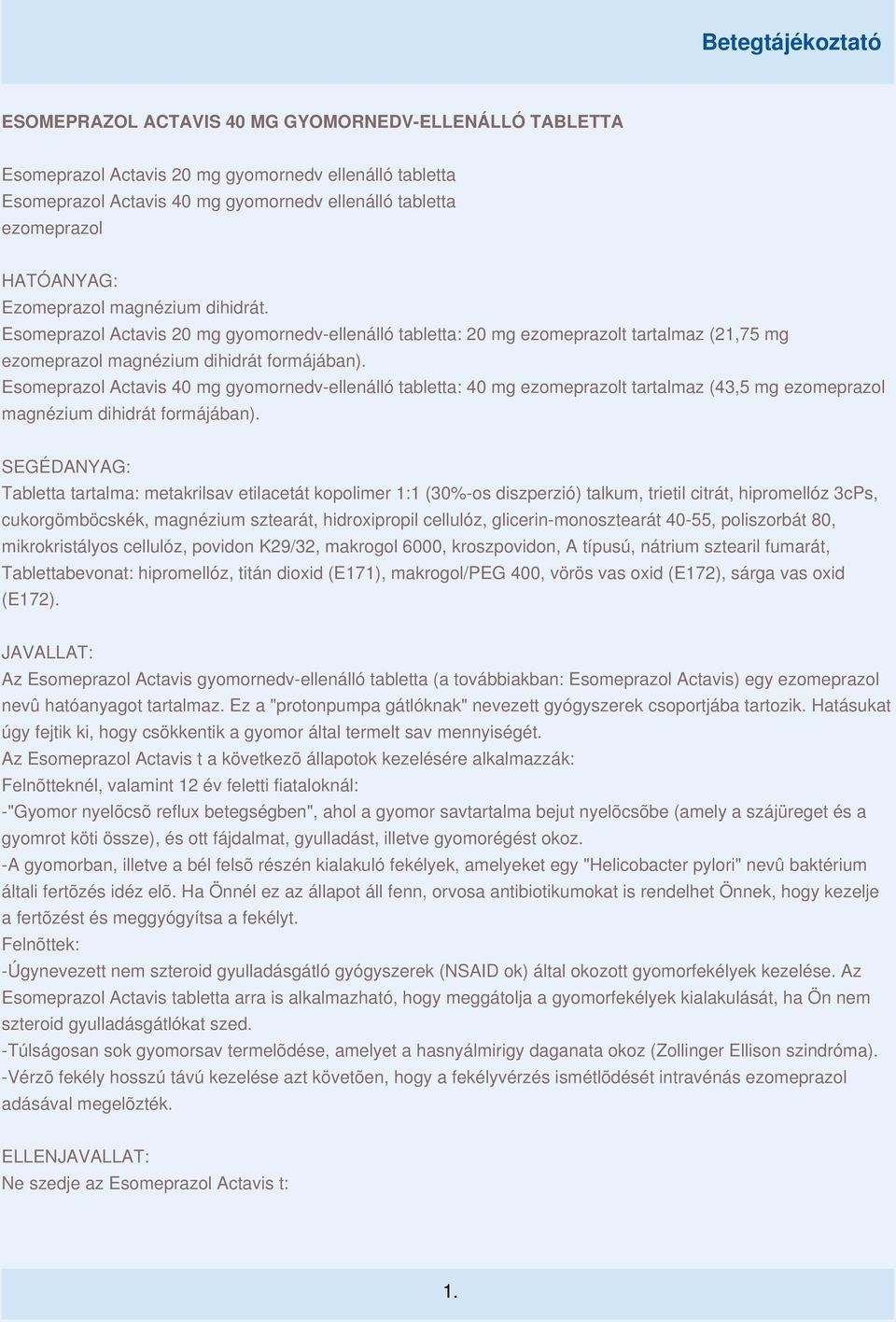 Betegtájékoztató

ESOMEPRAZOL ACTAVIS 40 MG GYOMORNEDV-ELLENÁLLÓ TABLETTA

Esomeprazol Actavis 20 mg gyomornedv ellenálló tabletta
Esomeprazol Actavis 40 mg gyomornedv ellenálló tabletta
ezomeprazol

HATÓANYAG:
Ezomeprazol magnézium dihidrát.
Esomeprazol Actavis 20 mg gyomornedv-ellenálló tabletta: 20 mg ezomeprazolt tartalmaz (21,75 mg ezomeprazol magnézium dihidrát formájában).
Esomeprazol Actavis 40 mg gyomornedv-ellenálló tabletta: 40 mg ezomeprazolt tartalmaz (43,5 mg ezomeprazol magnézium dihidrát formájában).

SEGÉDANYAG:
Tabletta tartalma: metakrilsav etilacetát kopolimer 1:1 (30%-os diszperzió) talkum, trietil citrát, hipromellóz 3cPs, cukorgömböcskék, magnézium sztearát, hidroxipropil cellulóz, glicerin-monosztearát 40-55, poliszorbát 80, mikrokristályos cellulóz, povidon K29/32, makrogol 6000, kroszpovidon, A típusú, nátrium sztearil fumarát, Tablettabevonat: hipromellóz, titán dioxid (E171), makrogol/PEG 400, vörös vas oxid (E172), sárga vas oxid (E172).

JAVALLAT:
Az Esomeprazol Actavis gyomornedv-ellenálló tabletta (a továbbiakban: Esomeprazol Actavis) egy ezomeprazol nevû hatóanyagot tartalmaz. Ez a "protonpumpa gátlóknak" nevezett gyógyszerek csoportjába tartozik. Hatásukat úgy fejtik ki, hogy csökkentik a gyomor által termelt sav mennyiségét.
Az Esomeprazol Actavis t a következõ állapotok kezelésére alkalmazzák:
Felnõtteknél, valamint 12 év feletti fiataloknál:
-"Gyomor nyelõcsõ reflux betegségben", ahol a gyomor savtartalma bejut nyelõcsõbe (amely a szájüreget és a gyomrot köti össze), és ott fájdalmat, gyulladást, illetve gyomorégést okoz.
-A gyomorban, illetve a bél felsõ részén kialakuló fekélyek, amelyeket egy "Helicobacter pylori" nevû baktérium általi fertõzés idéz elõ. Ha Önnél ez az állapot áll fenn, orvosa antibiotikumokat is rendelhet Önnek, hogy kezelje a fertõzést és meggyógyítsa a fekélyt.
Felnõttek:
-Úgynevezett nem szteroid gyulladásgátló gyógyszerek (NSAID ok) által okozott gyomorfekélyek kezelése. Az Esomeprazol Actavis tabletta arra is alkalmazható, hogy meggátolja a gyomorfekélyek kialakulását, ha Ön nem szteroid gyulladásgátlókat szed.
-Túlságosan sok gyomorsav termelõdése, amelyet a hasnyálmirigy daganata okoz (Zollinger Ellison szindróma).
-Vérzõ fekély hosszú távú kezelése azt követõen, hogy a fekélyvérzés ismétlõdését intravénás ezomeprazol adásával megelõzték.

ELLENJAVALLAT:
Ne szedje az Esomeprazol Actavis t:

1.